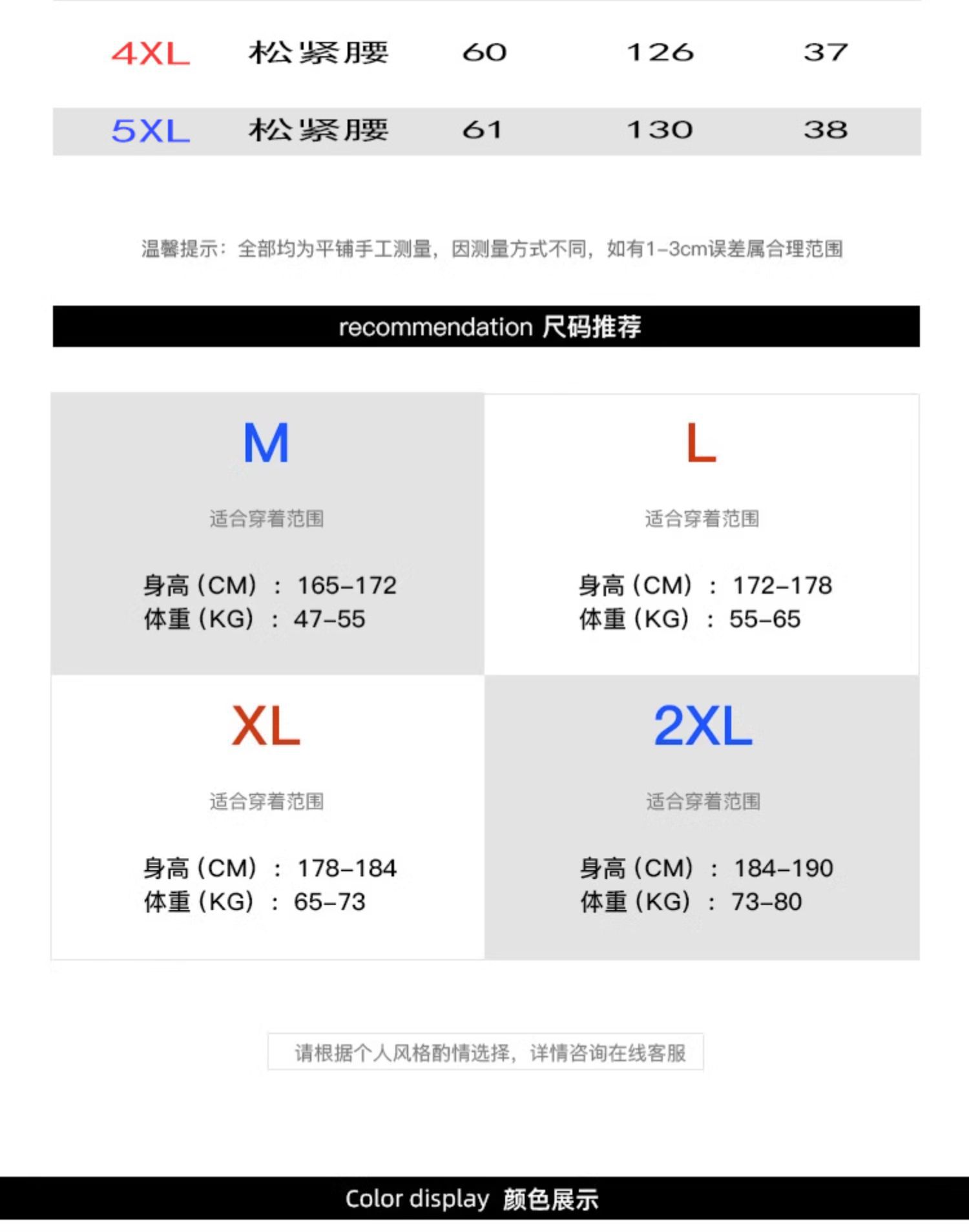 | 4XL | 松紧腰 | 60 | 126 | 37 |
|---|---|---|---|---|
| 5XL | 松紧腰 | 61 | 130 | 38 |

温馨提示：全部均为平铺手工测量，因测量方式不同，如有1-3cm误差属合理范围

recommendation 尺码推荐

M

适合穿着范围

身高（CM）：165-172
体重（KG）：47-55

L

适合穿着范围

身高（CM）：172-178
体重（KG）：55-65

XL

适合穿着范围

身高（CM）：178-184
体重（KG）：65-73

2XL

适合穿着范围

身高（CM）：184-190
体重（KG）：73-80

请根据个人风格酌情选择，详情咨询在线客服

Color display 颜色展示